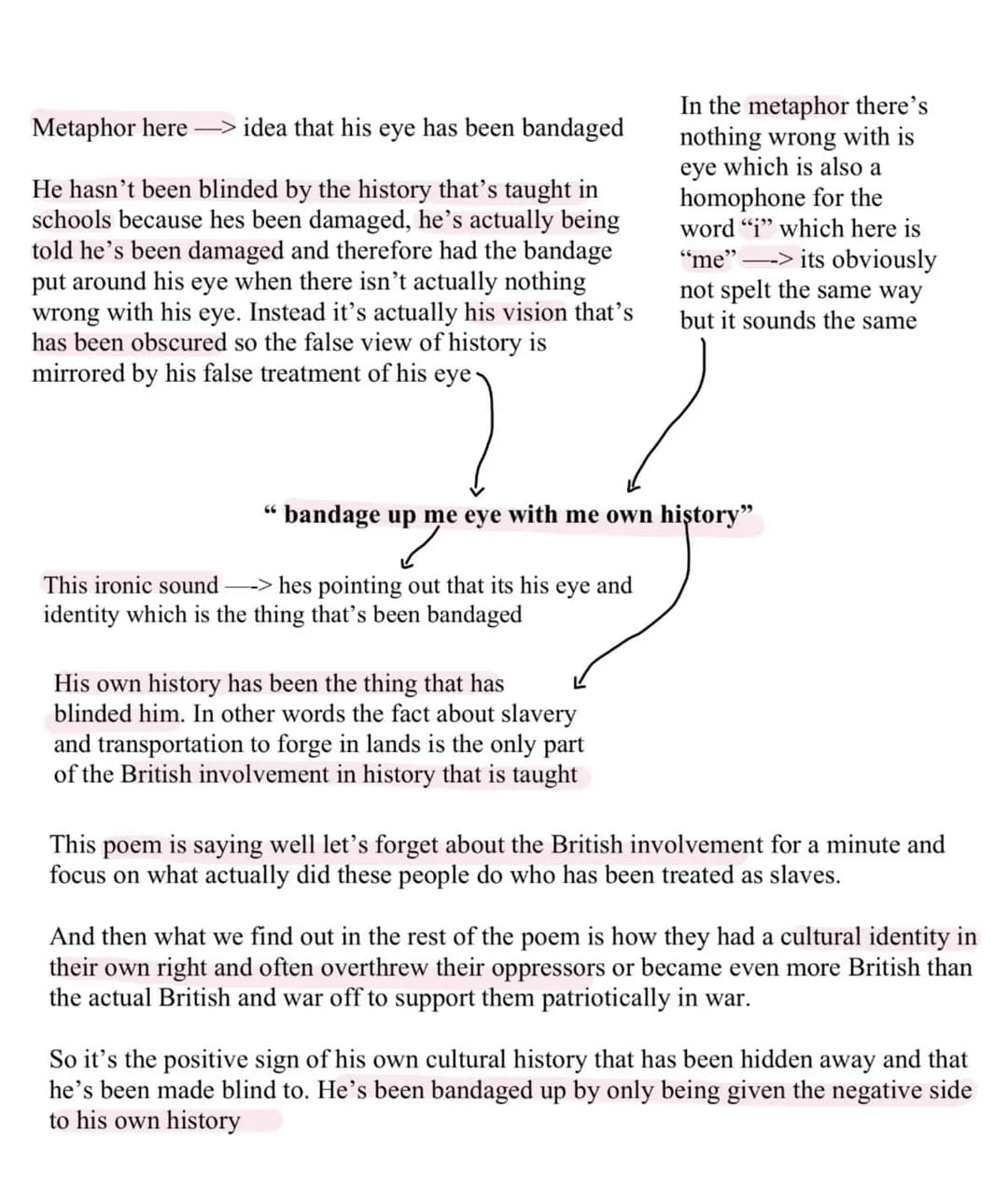 Metaphor here —> idea that his eye has been bandaged

He hasn't been blinded by the history that's taught in schools because hes been damaged, he's actually being told he's been damaged and therefore had the bandage put around his eye when there isn't actually nothing wrong with his eye. Instead it's actually his vision that's has been obscured so the false view of history is mirrored by his false treatment of his eye

In the metaphor there's nothing wrong with is eye which is also a homophone for the word "i" which here is "me" —-> its obviously not spelt the same way but it sounds the same

" bandage up me eye with me own history"

This ironic sound —-> hes pointing out that its his eye and identity which is the thing that's been bandaged

His own history has been the thing that has blinded him. In other words the fact about slavery and transportation to forge in lands is the only part of the British involvement in history that is taught

This poem is saying well let's forget about the British involvement for a minute and focus on what actually did these people do who has been treated as slaves.

And then what we find out in the rest of the poem is how they had a cultural identity in their own right and often overthrew their oppressors or became even more British than the actual British and war off to support them patriotically in war.

So it's the positive sign of his own cultural history that has been hidden away and that he's been made blind to. He's been bandaged up by only being given the negative side to his own history